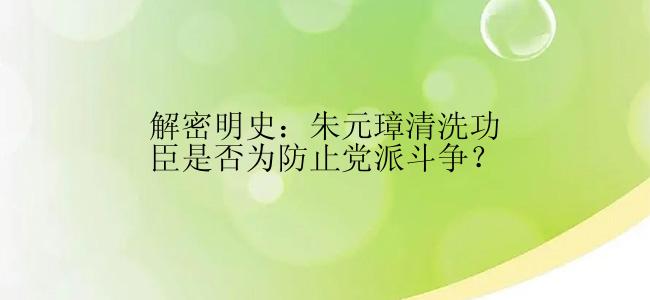 解密明史：朱元璋清洗功臣是否为防止党派斗争？